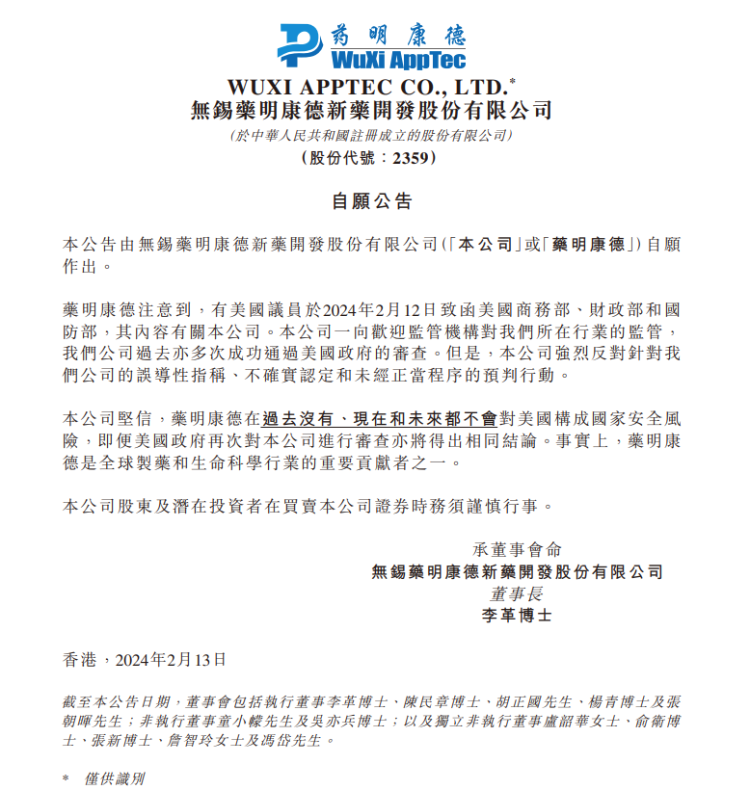 药明康德
WuXi AppTec

WUXI APPTEC CO., LTD.*
無錫藥明康德新藥開發股份有限公司
(於中華人民共和國註冊成立的股份有限公司)
(股份代號:2359)

自願公告

本公告由無錫藥明康德新藥開發股份有限公司(「本公司」或「藥明康德」)自願作出。

藥明康德注意到,有美國議員於2024年2月12日致函美國商務部、財政部和國防部,其內容有關本公司。本公司一向歡迎監管機構對我們所在行業的監管,我們公司過去亦多次成功通過美國政府的審查。但是,本公司強烈反對針對我們公司的誤導性指稱、不確實認定和未經正當程序的預判行動。

本公司堅信,藥明康德在過去沒有、現在和未來都不會對美國構成國家安全風險,即便美國政府再次對本公司進行審查亦將得出相同結論。事實上,藥明康德是全球製藥和生命科學行業的重要貢獻者之一。

本公司股東及潛在投資者在買賣本公司證券時務須謹慎行事。

承董事會命
無錫藥明康德新藥開發股份有限公司
董事長
李革博士

香港,2024年2月13日

截至本公告日期,董事會包括執行董事李革博士、陳民章博士、胡正國先生、楊青博士及張朝暉先生;非執行董事童小幪先生及吳亦兵博士;以及獨立非執行董事盧韶華女士、俞衛博士、張新博士、詹智玲女士及馮岱先生。

* 僅供識別